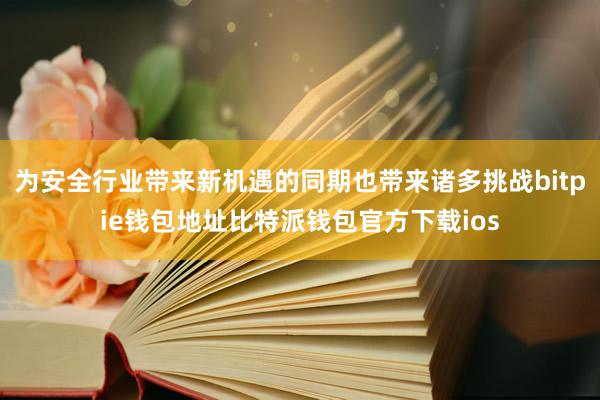 为安全行业带来新机遇的同期也带来诸多挑战bitpie钱包地址比特派钱包官方下载ios